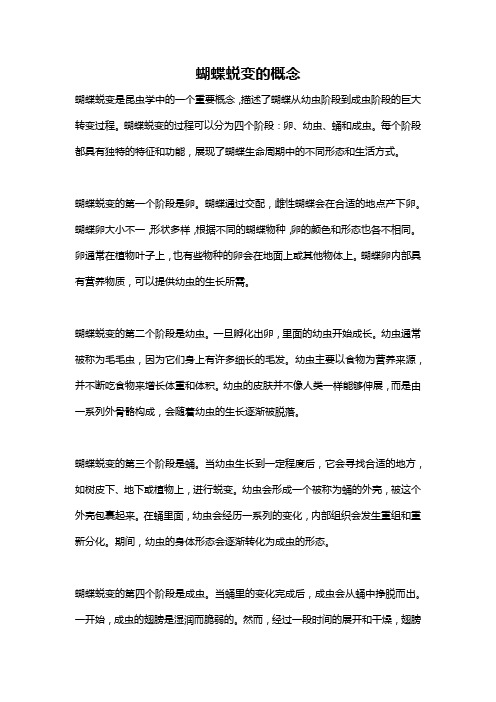 蝴蝶蜕变的概念

蝴蝶蜕变是昆虫学中的一个重要概念，描述了蝴蝶从幼虫阶段到成虫阶段的巨大转变过程。蝴蝶蜕变的过程可以分为四个阶段：卵、幼虫、蛹和成虫。每个阶段都具有独特的特征和功能，展现了蝴蝶生命周期中的不同形态和生活方式。

蝴蝶蜕变的第一个阶段是卵。蝴蝶通过交配，雌性蝴蝶会在合适的地点产下卵。蝴蝶卵大小不一，形状多样，根据不同的蝴蝶物种，卵的颜色和形态也各不相同。卵通常在植物叶子上，也有些物种的卵会在地面上或其他物体上。蝴蝶卵内部具有营养物质，可以提供幼虫的生长所需。

蝴蝶蜕变的第二个阶段是幼虫。一旦孵化出卵，里面的幼虫开始成长。幼虫通常被称为毛毛虫，因为它们身上有许多细长的毛发。幼虫主要以食物为营养来源，并不断吃食物来增长体重和体积。幼虫的皮肤并不像人类一样能够伸展，而是由一系列外骨骼构成，会随着幼虫的生长逐渐被脱落。

蝴蝶蜕变的第三个阶段是蛹。当幼虫生长到一定程度后，它会寻找合适的地方，如树皮下、地下或植物上，进行蜕变。幼虫会形成一个被称为蛹的外壳，被这个外壳包裹起来。在蛹里面，幼虫会经历一系列的变化，内部组织会发生重组和重新分化。期间，幼虫的身体形态会逐渐转化为成虫的形态。

蝴蝶蜕变的第四个阶段是成虫。当蛹里的变化完成后，成虫会从蛹中挣脱而出。一开始，成虫的翅膀是湿润而脆弱的。然而，经过一段时间的展开和干燥，翅膀